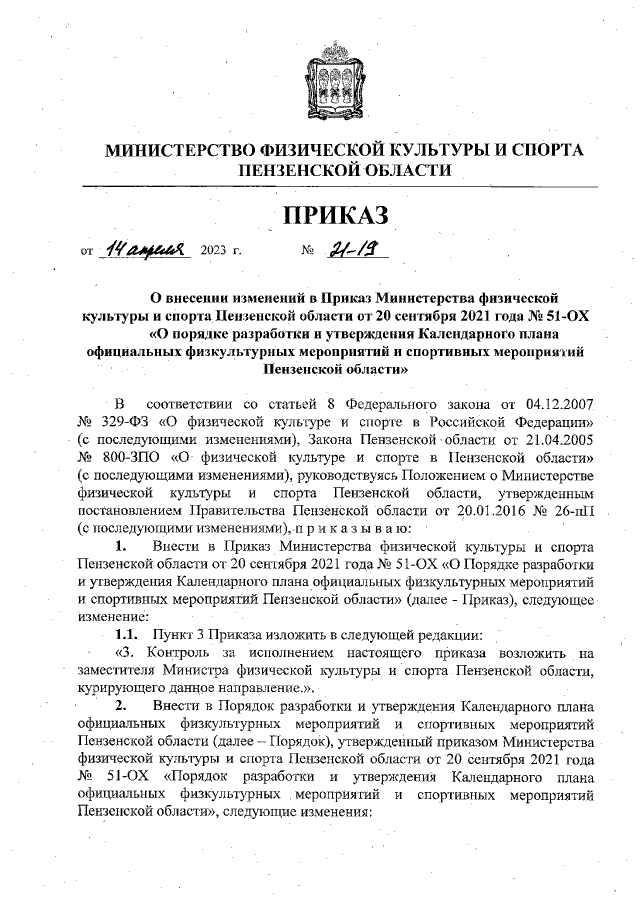 МИНИСТЕРСТВО ФИЗИЧЕСКОЙ КУЛЬТУРЫ И СПОРТА ПЕНЗЕНСКОЙ ОБЛАСТИ

ПРИКАЗ

от 14 апреля 2023 г. № 21-19

О внесении изменений в Приказ Министерства физической культуры и спорта Пензенской области от 20 сентября 2021 года № 51-ОХ «О порядке разработки и утверждения Календарного плана официальных физкультурных мероприятий и спортивных мероприятий Пензенской области»

В соответствии со статьей 8 Федерального закона от 04.12.2007 № 329-ФЗ «О физической культуре и спорте в Российской Федерации» (с последующими изменениями), Закона Пензенской области от 21.04.2005 № 800-ЗПО «О физической культуре и спорте в Пензенской области» (с последующими изменениями), руководствуясь Положением о Министерстве физической культуры и спорта Пензенской области, утвержденным постановлением Правительства Пензенской области от 20.01.2016 № 26-пП (с последующими изменениями), п р и к а з ы в а ю:

1. Внести в Приказ Министерства физической культуры и спорта Пензенской области от 20 сентября 2021 года № 51-ОХ «О Порядке разработки и утверждения Календарного плана официальных физкультурных мероприятий и спортивных мероприятий Пензенской области» (далее - Приказ), следующее изменение:

1.1. Пункт 3 Приказа изложить в следующей редакции:

«3. Контроль за исполнением настоящего приказа возложить на заместителя Министра физической культуры и спорта Пензенской области, курирующего данное направление.».

2. Внести в Порядок разработки и утверждения Календарного плана официальных физкультурных мероприятий и спортивных мероприятий Пензенской области (далее – Порядок), утвержденный приказом Министерства физической культуры и спорта Пензенской области от 20 сентября 2021 года № 51-ОХ «Порядок разработки и утверждения Календарного плана официальных физкультурных мероприятий и спортивных мероприятий Пензенской области», следующие изменения: